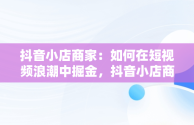 抖音小店商家：如何在短视频浪潮中掘金，抖音小店商